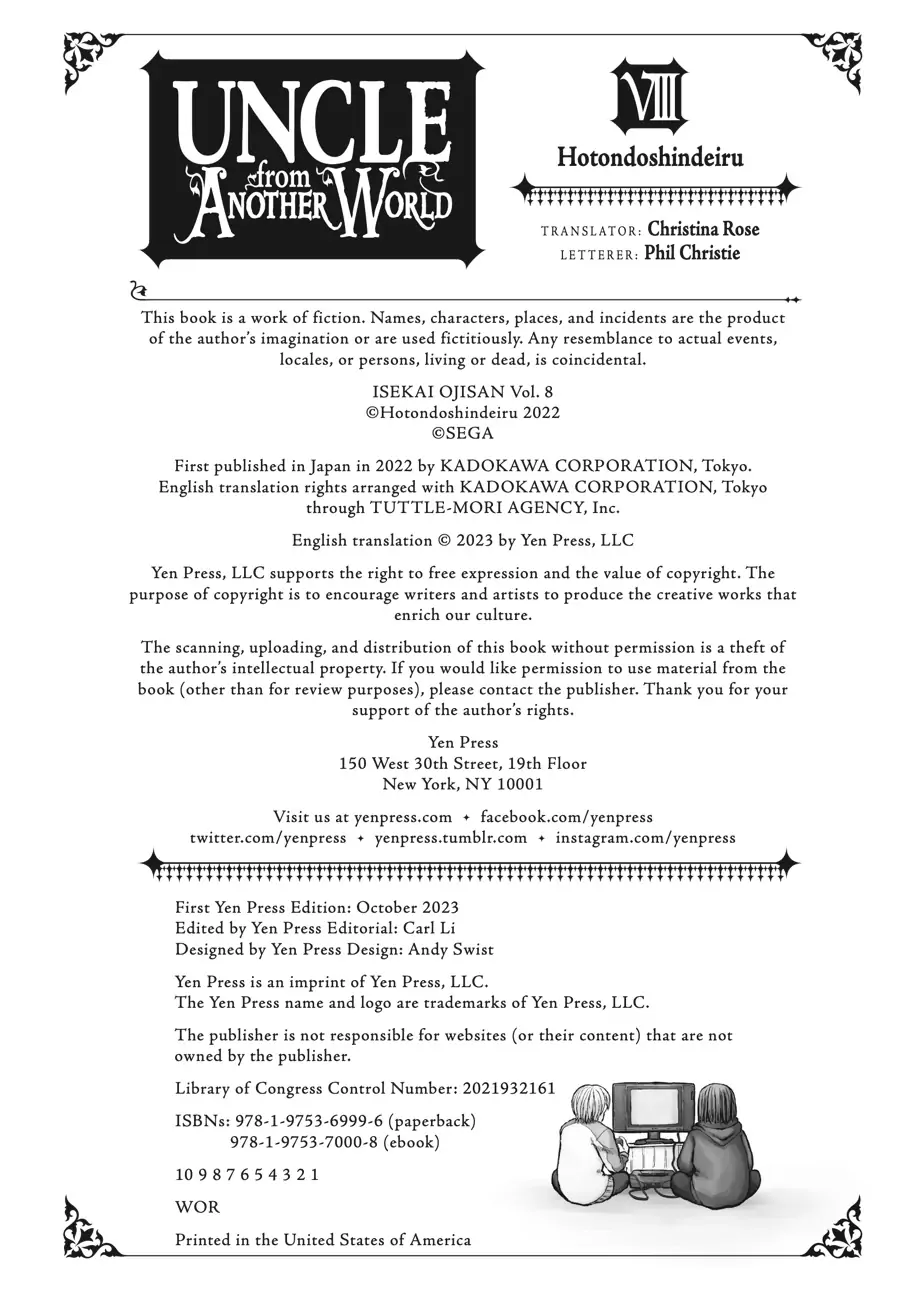 UNCLE from ANOTHER WORLD

VIII

Hotondoshindeiru

TRANSLATOR: Christina Rose
LETTERER: Phil Christie

This book is a work of fiction. Names, characters, places, and incidents are the product of the author's imagination or are used fictitiously. Any resemblance to actual events, locales, or persons, living or dead, is coincidental.

ISEKAI OJISAN Vol. 8
©Hotondoshindeiru 2022
©SEGA

First published in Japan in 2022 by KADOKAWA CORPORATION, Tokyo.
English translation rights arranged with KADOKAWA CORPORATION, Tokyo through TUTTLE-MORI AGENCY, Inc.

English translation © 2023 by Yen Press, LLC

Yen Press, LLC supports the right to free expression and the value of copyright. The purpose of copyright is to encourage writers and artists to produce the creative works that enrich our culture.

The scanning, uploading, and distribution of this book without permission is a theft of the author's intellectual property. If you would like permission to use material from the book (other than for review purposes), please contact the publisher. Thank you for your support of the author's rights.

Yen Press
150 West 30th Street, 19th Floor
New York, NY 10001

Visit us at yenpress.com ✦ facebook.com/yenpress
twitter.com/yenpress ✦ yenpress.tumblr.com ✦ instagram.com/yenpress

First Yen Press Edition: October 2023
Edited by Yen Press Editorial: Carl Li
Designed by Yen Press Design: Andy Swist

Yen Press is an imprint of Yen Press, LLC.
The Yen Press name and logo are trademarks of Yen Press, LLC.

The publisher is not responsible for websites (or their content) that are not owned by the publisher.

Library of Congress Control Number: 2021932161

ISBNs: 978-1-9753-6999-6 (paperback)
978-1-9753-7000-8 (ebook)

10 9 8 7 6 5 4 3 2 1

WOR

Printed in the United States of America